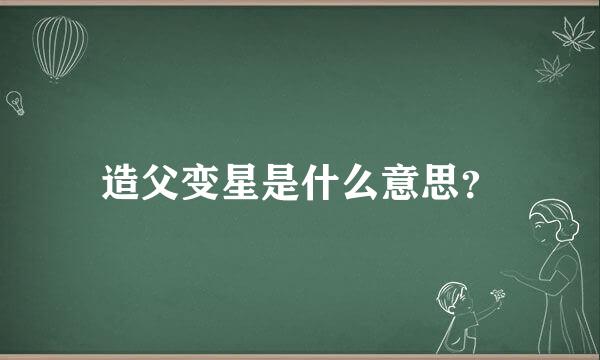 造父变星是什么意思?